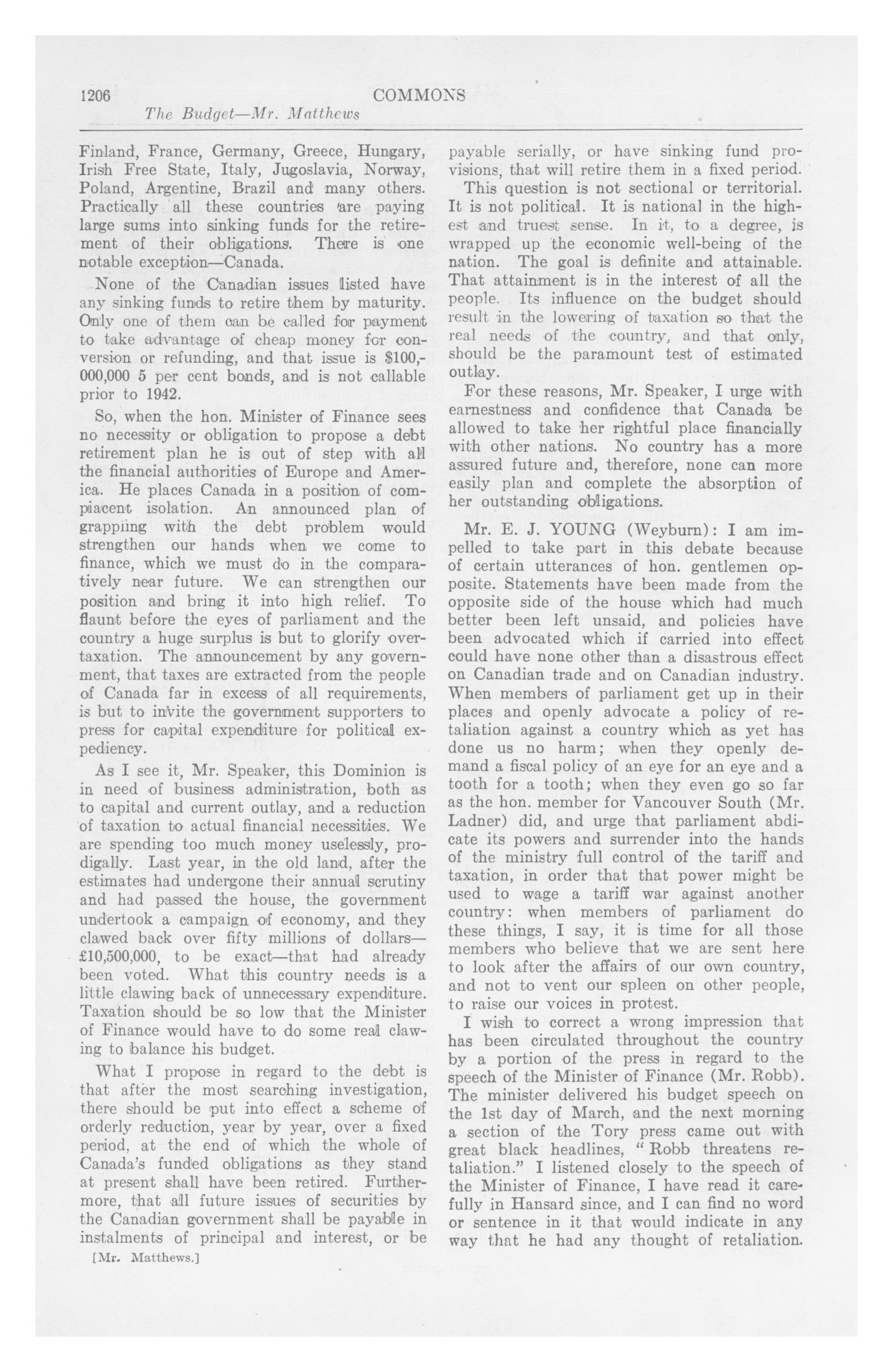 1206 COMMONS

The Budget—Mr. Matthews

Finland, France, Germany, Greece, Hungary, Irish Free State, Italy, Jugoslavia, Norway, Poland, Argentine, Brazil and many others. Practically all these countries are paying large sums into sinking funds for the retirement of their obligations. There is one notable exception—Canada.

None of the Canadian issues listed have any sinking funds to retire them by maturity. Only one of them can be called for payment to take advantage of cheap money for conversion or refunding, and that issue is $100,000,000 5 per cent bonds, and is not callable prior to 1942.

So, when the hon. Minister of Finance sees no necessity or obligation to propose a debt retirement plan he is out of step with all the financial authorities of Europe and America. He places Canada in a position of complacent isolation. An announced plan of grappling with the debt problem would strengthen our hands when we come to finance, which we must do in the comparatively near future. We can strengthen our position and bring it into high relief. To flaunt before the eyes of parliament and the country a huge surplus is but to glorify overtaxation. The announcement by any government, that taxes are extracted from the people of Canada far in excess of all requirements, is but to invite the government supporters to press for capital expenditure for political expediency.

As I see it, Mr. Speaker, this Dominion is in need of business administration, both as to capital and current outlay, and a reduction of taxation to actual financial necessities. We are spending too much money uselessly, prodigally. Last year, in the old land, after the estimates had undergone their annual scrutiny and had passed the house, the government undertook a campaign of economy, and they clawed back over fifty millions of dollars—£10,500,000, to be exact—that had already been voted. What this country needs is a little clawing back of unnecessary expenditure. Taxation should be so low that the Minister of Finance would have to do some real clawing to balance his budget.

What I propose in regard to the debt is that after the most searching investigation, there should be put into effect a scheme of orderly reduction, year by year, over a fixed period, at the end of which the whole of Canada's funded obligations as they stand at present shall have been retired. Furthermore, that all future issues of securities by the Canadian government shall be payable in instalments of principal and interest, or be

[Mr. Matthews.]

payable serially, or have sinking fund provisions, that will retire them in a fixed period.

This question is not sectional or territorial. It is not political. It is national in the highest and truest sense. In it, to a degree, is wrapped up the economic well-being of the nation. The goal is definite and attainable. That attainment is in the interest of all the people. Its influence on the budget should result in the lowering of taxation so that the real needs of the country, and that only, should be the paramount test of estimated outlay.

For these reasons, Mr. Speaker, I urge with earnestness and confidence that Canada be allowed to take her rightful place financially with other nations. No country has a more assured future and, therefore, none can more easily plan and complete the absorption of her outstanding obligations.

Mr. E. J. YOUNG (Weyburn): I am impelled to take part in this debate because of certain utterances of hon. gentlemen opposite. Statements have been made from the opposite side of the house which had much better been left unsaid, and policies have been advocated which if carried into effect could have none other than a disastrous effect on Canadian trade and on Canadian industry. When members of parliament get up in their places and openly advocate a policy of retaliation against a country which as yet has done us no harm; when they openly demand a fiscal policy of an eye for an eye and a tooth for a tooth; when they even go so far as the hon. member for Vancouver South (Mr. Ladner) did, and urge that parliament abdicate its powers and surrender into the hands of the ministry full control of the tariff and taxation, in order that that power might be used to wage a tariff war against another country: when members of parliament do these things, I say, it is time for all those members who believe that we are sent here to look after the affairs of our own country, and not to vent our spleen on other people, to raise our voices in protest.

I wish to correct a wrong impression that has been circulated throughout the country by a portion of the press in regard to the speech of the Minister of Finance (Mr. Robb). The minister delivered his budget speech on the 1st day of March, and the next morning a section of the Tory press came out with great black headlines, "Robb threatens retaliation." I listened closely to the speech of the Minister of Finance, I have read it carefully in Hansard since, and I can find no word or sentence in it that would indicate in any way that he had any thought of retaliation.